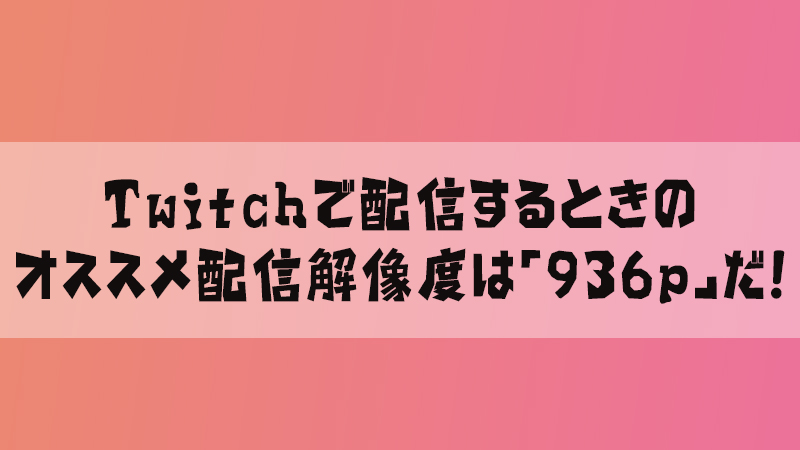 Twitchで配信するときの
オススメ配信解像度は「936p」だ!